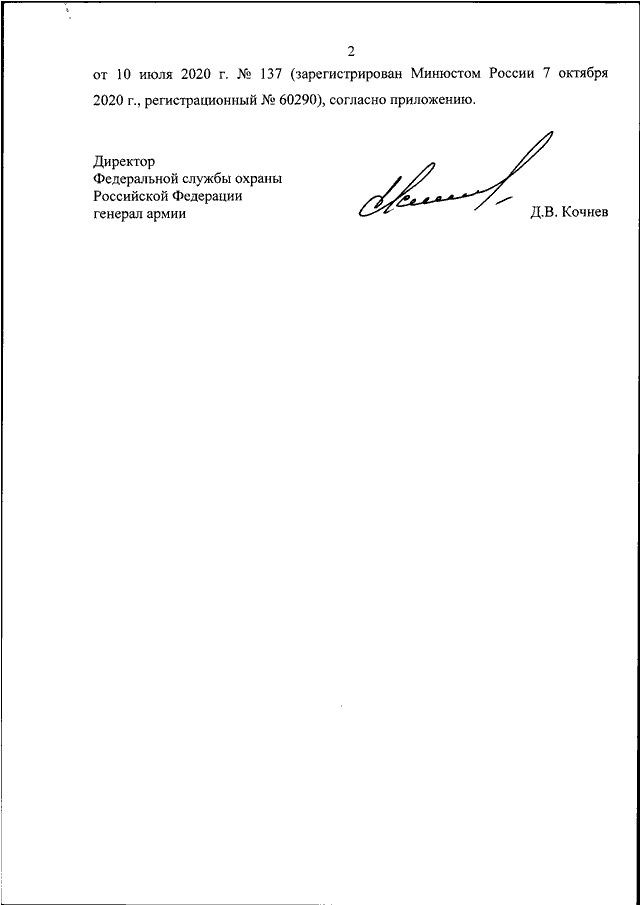 2

от 10 июля 2020 г. № 137 (зарегистрирован Минюстом России 7 октября 2020 г., регистрационный № 60290), согласно приложению.

Директор
Федеральной службы охраны
Российской Федерации
генерал армии

Д.В. Кочнев